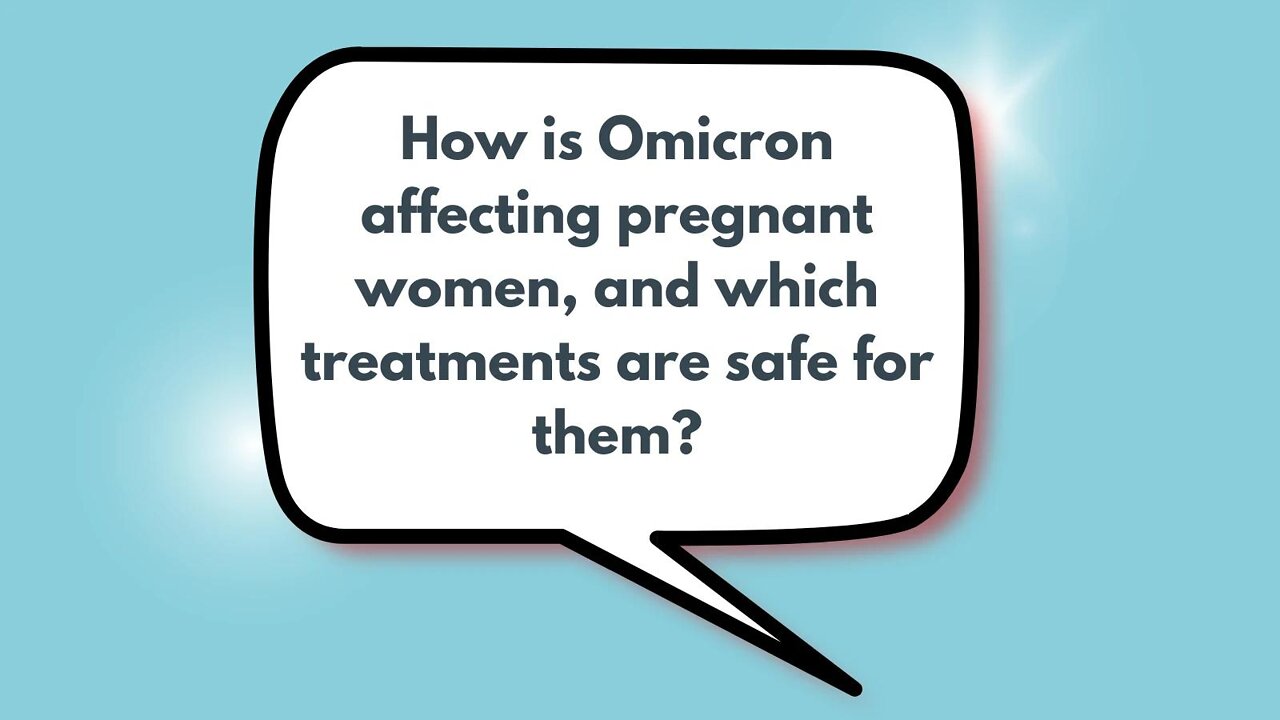 How is Omicron affecting pregnant women, and which treatments are safe for them?